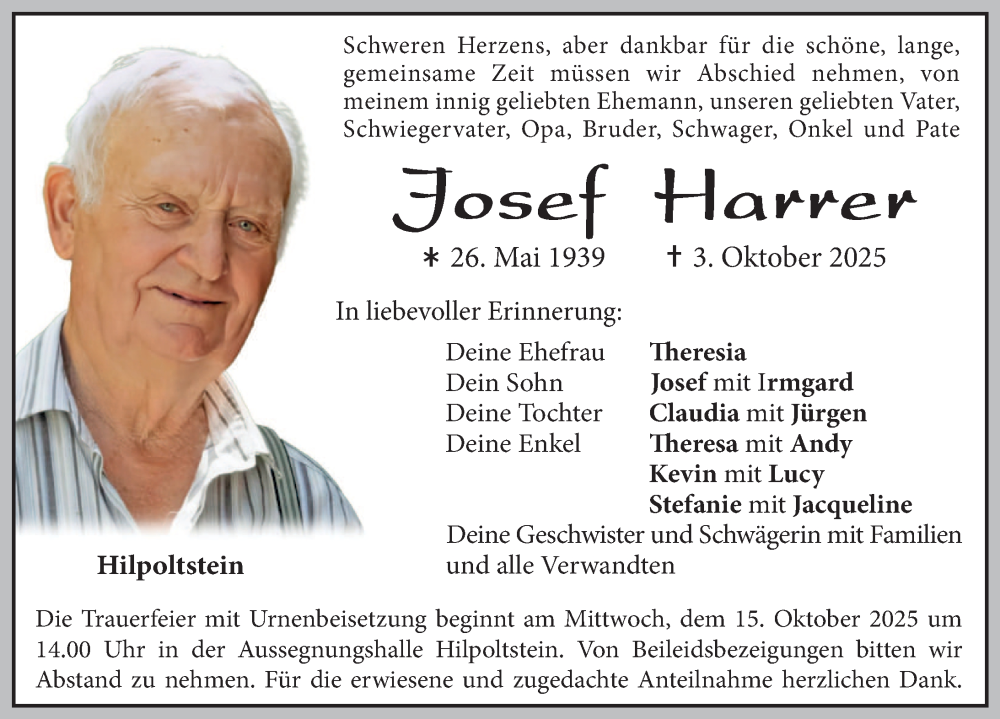 Schweren Herzens, aber dankbar für die schöne, lange, gemeinsame Zeit müssen wir Abschied nehmen, von meinem innig geliebten Ehemann, unseren geliebten Vater, Schwiegervater, Opa, Bruder, Schwager, Onkel und Pate

Josef Harrer

∗ 26. Mai 1939 † 3. Oktober 2025

In liebevoller Erinnerung:

Deine Ehefrau Theresia
Dein Sohn Josef mit Irmgard
Deine Tochter Claudia mit Jürgen
Deine Enkel Theresa mit Andy
Kevin mit Lucy
Stefanie mit Jacqueline
Deine Geschwister und Schwägerin mit Familien und alle Verwandten

Hilpoltstein

Die Trauerfeier mit Urnenbeisetzung beginnt am Mittwoch, dem 15. Oktober 2025 um 14.00 Uhr in der Aussegnungshalle Hilpoltstein. Von Beileidsbezeigungen bitten wir Abstand zu nehmen. Für die erwiesene und zugedachte Anteilnahme herzlichen Dank.